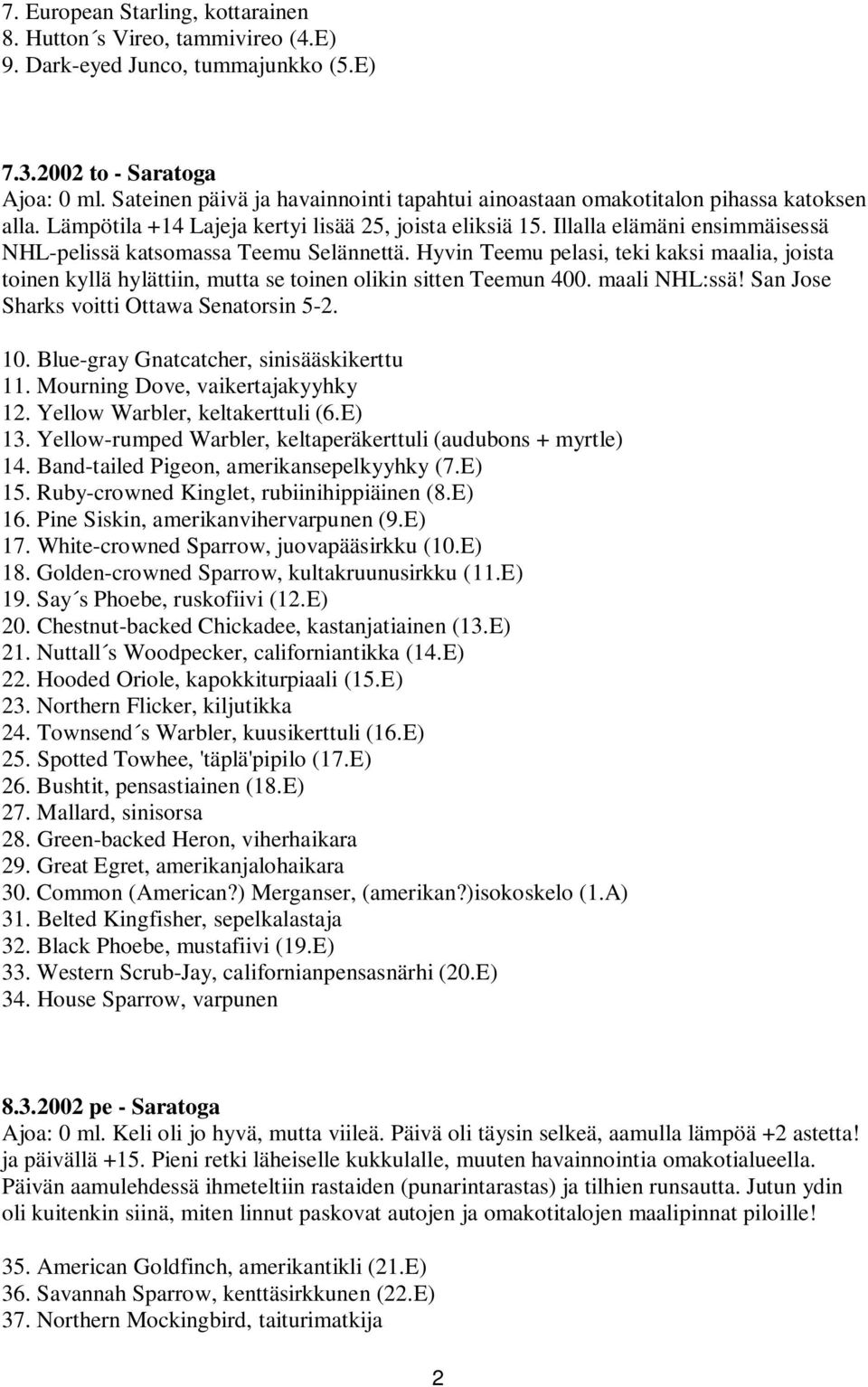 7. European Starling, kottarainen
8. Hutton´s Vireo, tammivireo (4.E)
9. Dark-eyed Junco, tummajunkko (5.E)

7.3.2002 to - Saratoga
Ajoa: 0 ml. Sateinen päivä ja havainnointi tapahtui ainoastaan omakotitalon pihassa katoksen alla. Lämpötila +14 Lajeja kertyi lisää 25, joista eliksiä 15. Illalla elämäni ensimmäisessä NHL-pelissä katsomassa Teemu Selännettä. Hyvin Teemu pelasi, teki kaksi maalia, joista toinen kyllä hylättiin, mutta se toinen olikin sitten Teemun 400. maali NHL:ssä! San Jose Sharks voitti Ottawa Senatorsin 5-2.

10. Blue-gray Gnatcatcher, sinisääskikerttu
11. Mourning Dove, vaikertajakyyhky
12. Yellow Warbler, keltakerttuli (6.E)
13. Yellow-rumped Warbler, keltaperäkerttuli (audubons + myrtle)
14. Band-tailed Pigeon, amerikansepelkyyhky (7.E)
15. Ruby-crowned Kinglet, rubiinihippiäinen (8.E)
16. Pine Siskin, amerikanvihervarpunen (9.E)
17. White-crowned Sparrow, juovapääsirkku (10.E)
18. Golden-crowned Sparrow, kultakruunusirkku (11.E)
19. Say´s Phoebe, ruskofiivi (12.E)
20. Chestnut-backed Chickadee, kastanjatiainen (13.E)
21. Nuttall´s Woodpecker, californiantikka (14.E)
22. Hooded Oriole, kapokkiturpiaali (15.E)
23. Northern Flicker, kiljutikka
24. Townsend´s Warbler, kuusikerttuli (16.E)
25. Spotted Towhee, 'täplä'pipilo (17.E)
26. Bushtit, pensastiainen (18.E)
27. Mallard, sinisorsa
28. Green-backed Heron, viherhaikara
29. Great Egret, amerikanjalohaikara
30. Common (American?) Merganser, (amerikan?)isokoskelo (1.A)
31. Belted Kingfisher, sepelkalastaja
32. Black Phoebe, mustafiivi (19.E)
33. Western Scrub-Jay, californianpensasnärhi (20.E)
34. House Sparrow, varpunen

8.3.2002 pe - Saratoga
Ajoa: 0 ml. Keli oli jo hyvä, mutta viileä. Päivä oli täysin selkeä, aamulla lämpöä +2 astetta! ja päivällä +15. Pieni retki läheiselle kukkulalle, muuten havainnointia omakotialueella. Päivän aamulehdessä ihmeteltiin rastaiden (punarintarastas) ja tilhien runsautta. Jutun ydin oli kuitenkin siinä, miten linnut paskovat autojen ja omakotitalojen maalipinnat piloille!

35. American Goldfinch, amerikantikli (21.E)
36. Savannah Sparrow, kenttäsirkkunen (22.E)
37. Northern Mockingbird, taiturimatkija

2